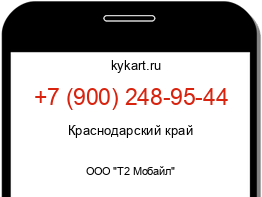 kykart.ru

+7 (900) 248-95-44

Краснодарский край

ООО "Т2 Мобайл"